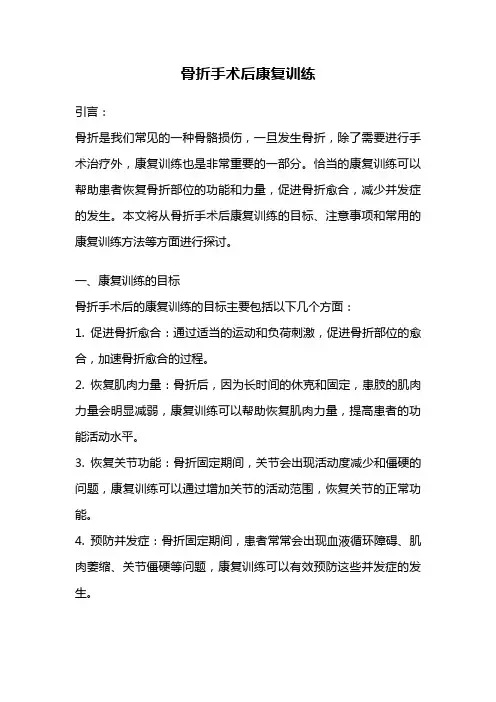 骨折手术后康复训练

引言：

骨折是我们常见的一种骨骼损伤，一旦发生骨折，除了需要进行手术治疗外，康复训练也是非常重要的一部分。恰当的康复训练可以帮助患者恢复骨折部位的功能和力量，促进骨折愈合，减少并发症的发生。本文将从骨折手术后康复训练的目标、注意事项和常用的康复训练方法等方面进行探讨。

一、康复训练的目标

骨折手术后的康复训练的目标主要包括以下几个方面：

1. 促进骨折愈合：通过适当的运动和负荷刺激，促进骨折部位的愈合，加速骨折愈合的过程。

2. 恢复肌肉力量：骨折后，因为长时间的休克和固定，患肢的肌肉力量会明显减弱，康复训练可以帮助恢复肌肉力量，提高患者的功能活动水平。

3. 恢复关节功能：骨折固定期间，关节会出现活动度减少和僵硬的问题，康复训练可以通过增加关节的活动范围，恢复关节的正常功能。

4. 预防并发症：骨折固定期间，患者常常会出现血液循环障碍、肌肉萎缩、关节僵硬等问题，康复训练可以有效预防这些并发症的发生。